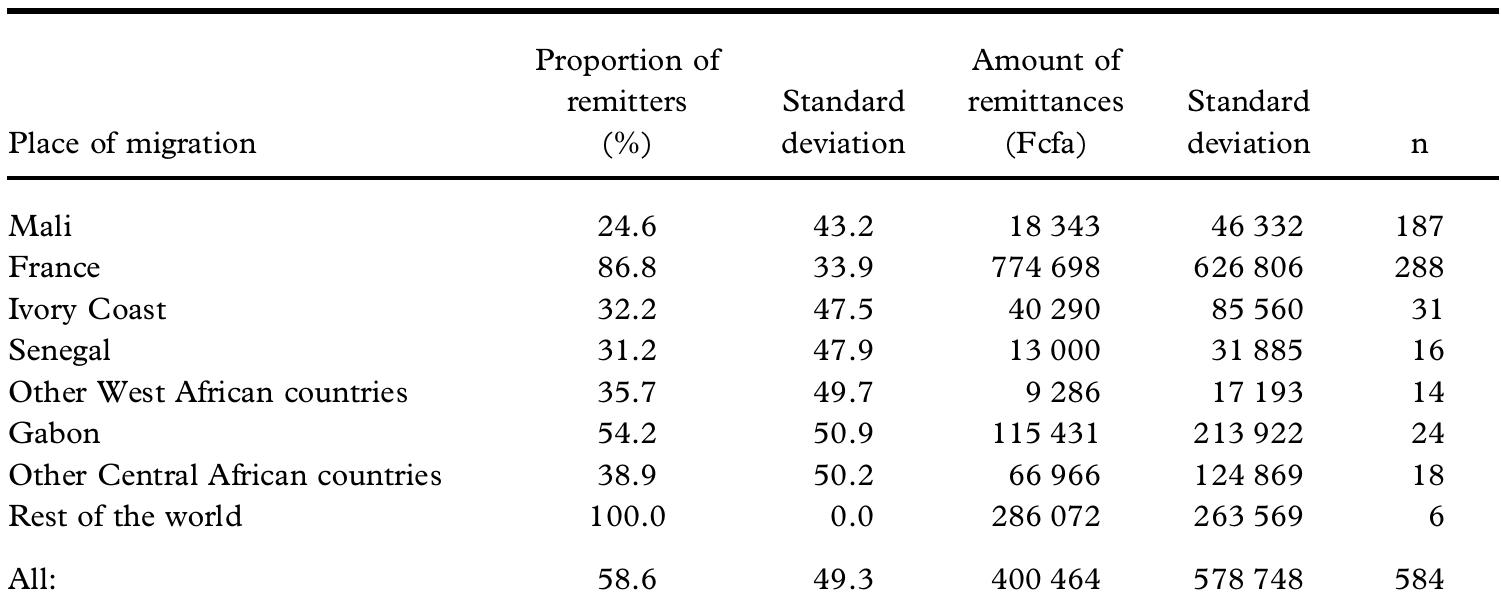 | Place of migration | Proportion of remitters (%) | Standard deviation | Amount of remittances (Fcfa) | Standard deviation | n |
|---|---|---|---|---|---|
| Mali | 24.6 | 43.2 | 18 343 | 46 332 | 187 |
| France | 86.8 | 33.9 | 774 698 | 626 806 | 288 |
| Ivory Coast | 32.2 | 47.5 | 40 290 | 85 560 | 31 |
| Senegal | 31.2 | 47.9 | 13 000 | 31 885 | 16 |
| Other West African countries | 35.7 | 49.7 | 9 286 | 17 193 | 14 |
| Gabon | 54.2 | 50.9 | 115 431 | 213 922 | 24 |
| Other Central African countries | 38.9 | 50.2 | 66 966 | 124 869 | 18 |
| Rest of the world | 100.0 | 0.0 | 286 072 | 263 569 | 6 |
| All: | 58.6 | 49.3 | 400 464 | 578 748 | 584 |